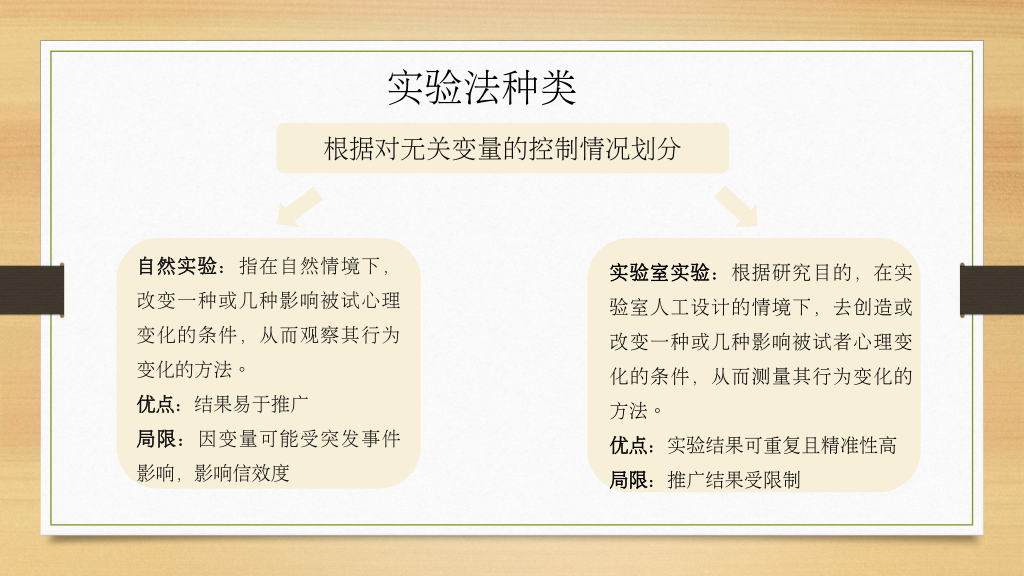 实验法种类

根据对无关变量的控制情况划分

自然实验：指在自然情境下，改变一种或几种影响被试心理变化的条件，从而观察其行为变化的方法。
优点：结果易于推广
局限：因变量可能受突发事件影响，影响信效度

实验室实验：根据研究目的，在实验室人工设计的情境下，去创造或改变一种或几种影响被试者心理变化的条件，从而测量其行为变化的方法。
优点：实验结果可重复且精准性高
局限：推广结果受限制